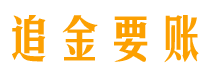 追金要账